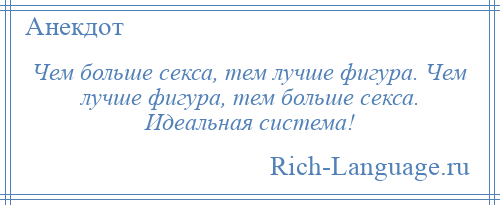 Анекдот

Чем больше секса, тем лучше фигура. Чем лучше фигура, тем больше секса. Идеальная система!

Rich-Language.ru